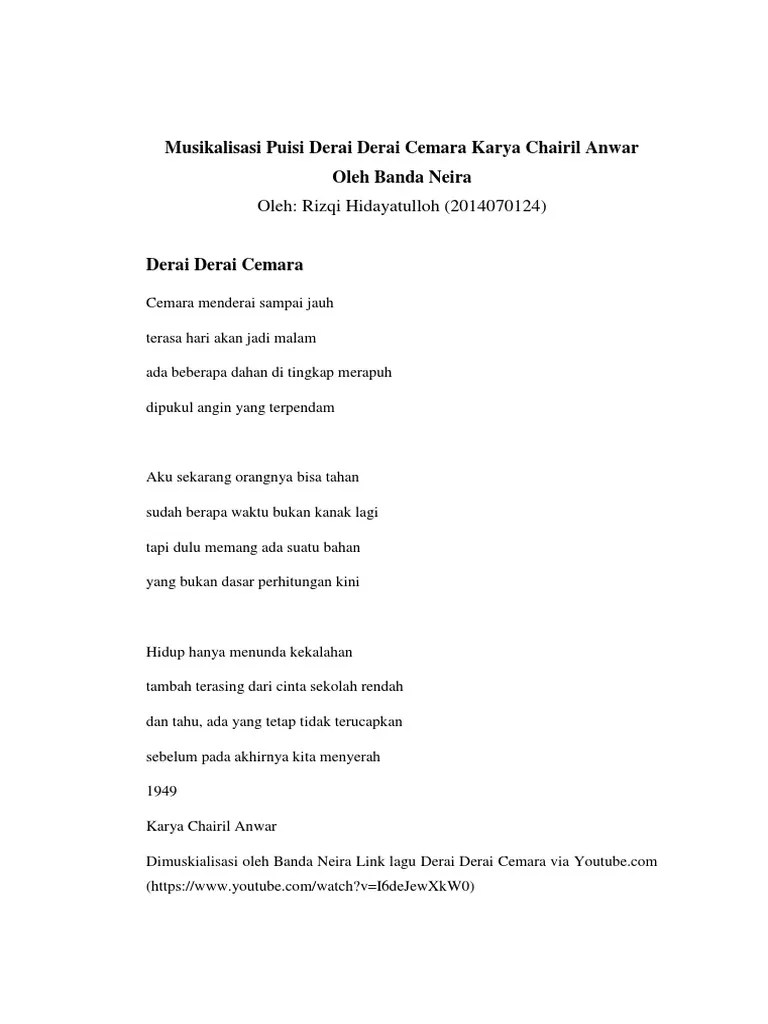 Musikalisasi Puisi Derai Derai Cemara Karya Chairil Anwar
Oleh Banda Neira
Oleh: Rizqi Hidayatulloh (2014070124)

Derai Derai Cemara

Cemara menderai sampai jauh
terasa hari akan jadi malam
ada beberapa dahan di tingkap merapuh
dipukul angin yang terpendam

Aku sekarang orangnya bisa tahan
sudah berapa waktu bukan kanak lagi
tapi dulu memang ada suatu bahan
yang bukan dasar perhitungan kini

Hidup hanya menunda kekalahan
tambah terasing dari cinta sekolah rendah
dan tahu, ada yang tetap tidak terucapkan
sebelum pada akhirnya kita menyerah

1949

Karya Chairil Anwar

Dimuskialisasi oleh Banda Neira Link lagu Derai Derai Cemara via Youtube.com (https://www.youtube.com/watch?v=I6deJewXkW0)